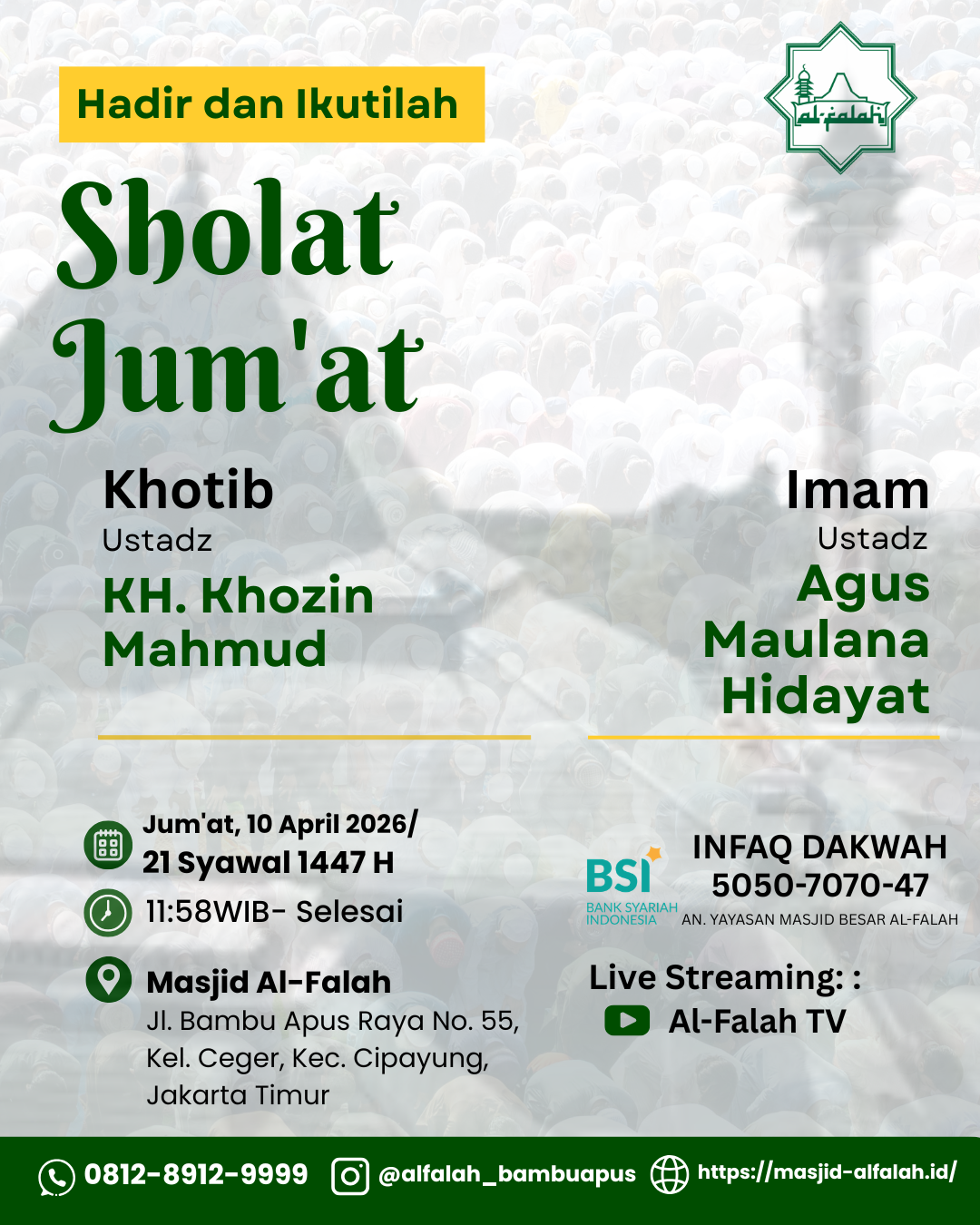 Hadir dan Ikutilah

al-falah

Sholat Jum'at

Khotib
Ustadz
KH. Khozin Mahmud

Imam
Ustadz
Agus Maulana Hidayat

Jum'at, 10 April 2026/
21 Syawal 1447 H
11:58WIB- Selesai

Masjid Al-Falah
Jl. Bambu Apus Raya No. 55, Kel. Ceger, Kec. Cipayung, Jakarta Timur

BSI
BANK SYARIAH INDONESIA
INFAQ DAKWAH
5050-7070-47
AN. YAYASAN MASJID BESAR AL-FALAH

Live Streaming: :
Al-Falah TV

0812-8912-9999 @alfalah_bambuapus https://masjid-alfalah.id/